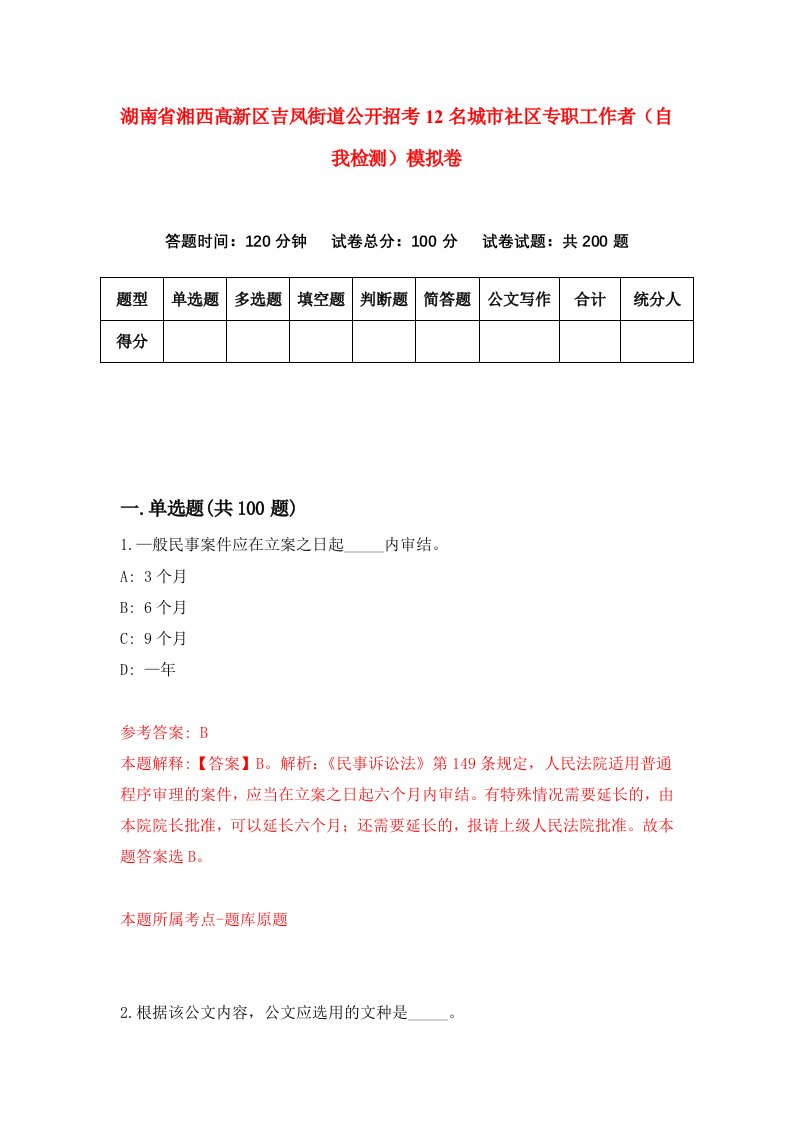 湖南省湘西高新区吉凤街道公开招考12名城市社区专职工作者（自我检测）模拟卷

答题时间：120分钟　试卷总分：100分　试卷试题：共200题

| 题型 | 单选题 | 多选题 | 填空题 | 判断题 | 简答题 | 公文写作 | 合计 | 统分人 |
|---|---|---|---|---|---|---|---|---|
| 得分 | | | | | | | | |

一.单选题(共100题)

1.一般民事案件应在立案之日起_____内审结。

A: 3个月

B: 6个月

C: 9个月

D: 一年

参考答案: B

本题解释:【答案】B。解析:《民事诉讼法》第149条规定，人民法院适用普通程序审理的案件，应当在立案之日起六个月内审结。有特殊情况需要延长的，由本院院长批准，可以延长六个月；还需要延长的，报请上级人民法院批准。故本题答案选B。

本题所属考点-题库原题

2.根据该公文内容，公文应选用的文种是_____。